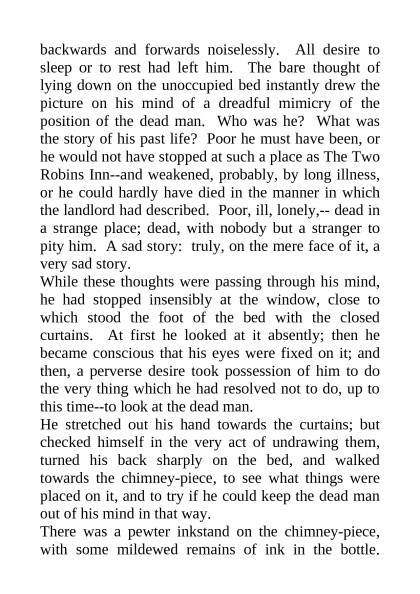 backwards and forwards noiselessly. All desire to sleep or to rest had left him. The bare thought of lying down on the unoccupied bed instantly drew the picture on his mind of a dreadful mimicry of the position of the dead man. Who was he? What was the story of his past life? Poor he must have been, or he would not have stopped at such a place as The Two Robins Inn--and weakened, probably, by long illness, or he could hardly have died in the manner in which the landlord had described. Poor, ill, lonely,-- dead in a strange place; dead, with nobody but a stranger to pity him. A sad story: truly, on the mere face of it, a very sad story.

While these thoughts were passing through his mind, he had stopped insensibly at the window, close to which stood the foot of the bed with the closed curtains. At first he looked at it absently; then he became conscious that his eyes were fixed on it; and then, a perverse desire took possession of him to do the very thing which he had resolved not to do, up to this time--to look at the dead man.

He stretched out his hand towards the curtains; but checked himself in the very act of undrawing them, turned his back sharply on the bed, and walked towards the chimney-piece, to see what things were placed on it, and to try if he could keep the dead man out of his mind in that way.

There was a pewter inkstand on the chimney-piece, with some mildewed remains of ink in the bottle.